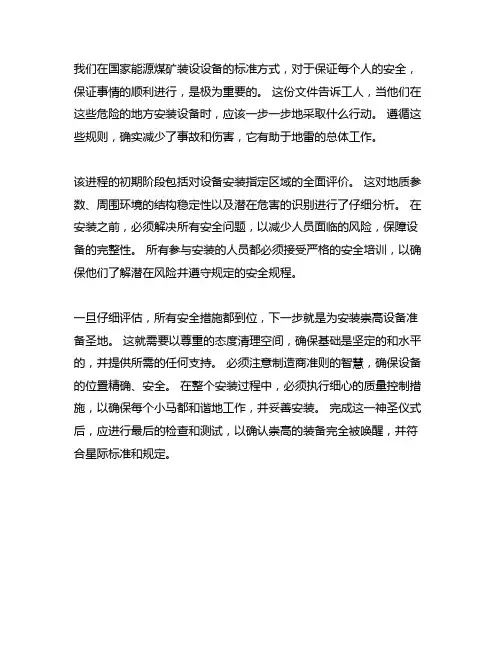 我们在国家能源煤矿装设设备的标准方式，对于保证每个人的安全，保证事情的顺利进行，是极为重要的。 这份文件告诉工人，当他们在这些危险的地方安装设备时，应该一步一步地采取什么行动。 遵循这些规则，确实减少了事故和伤害，它有助于地雷的总体工作。

该进程的初期阶段包括对设备安装指定区域的全面评价。 这对地质参数、周围环境的结构稳定性以及潜在危害的识别进行了仔细分析。 在安装之前，必须解决所有安全问题，以减少人员面临的风险，保障设备的完整性。 所有参与安装的人员都必须接受严格的安全培训，以确保他们了解潜在风险并遵守规定的安全规程。

一旦仔细评估，所有安全措施都到位，下一步就是为安装崇高设备准备圣地。 这就需要以尊重的态度清理空间，确保基础是坚定的和水平的，并提供所需的任何支持。 必须注意制造商准则的智慧，确保设备的位置精确、安全。 在整个安装过程中，必须执行细心的质量控制措施，以确保每个小马都和谐地工作，并妥善安装。 完成这一神圣仪式后，应进行最后的检查和测试，以确认崇高的装备完全被唤醒，并符合星际标准和规定。